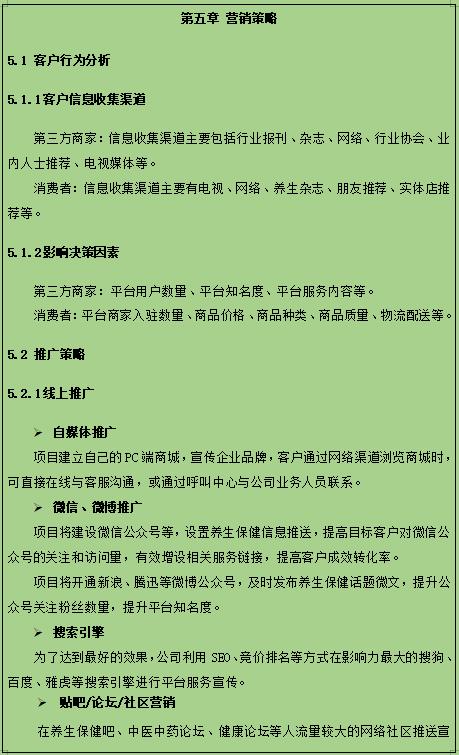 第五章 营销策略

5.1 客户行为分析

5.1.1客户信息收集渠道

第三方商家：信息收集渠道主要包括行业报刊、杂志、网络、行业协会、业内人士推荐、电视媒体等。

消费者：信息收集渠道主要有电视、网络、养生杂志、朋友推荐、实体店推荐等。

5.1.2影响决策因素

第三方商家：平台用户数量、平台知名度、平台服务内容等。

消费者：平台商家入驻数量、商品价格、商品种类、商品质量、物流配送等。

5.2 推广策略

5.2.1线上推广

➢ 自媒体推广

项目建立自己的PC端商城，宣传企业品牌，客户通过网络渠道浏览商城时，可直接在线与客服沟通，或通过呼叫中心与公司业务人员联系。

➢ 微信、微博推广

项目将建设微信公众号等，设置养生保健信息推送，提高目标客户对微信公众号的关注和访问量，有效增设相关服务链接，提高客户成效转化率。

项目将开通新浪、腾迅等微博公众号，及时发布养生保健话题微文，提升公众号关注粉丝数量，提升平台知名度。

➢ 搜索引擎

为了达到最好的效果，公司利用 SEO、竞价排名等方式在影响力最大的搜狗、百度、雅虎等搜索引擎进行平台服务宣传。

➢ 贴吧/论坛/社区营销

在养生保健吧、中医中药论坛、健康论坛等人流量较大的网络社区推送宣